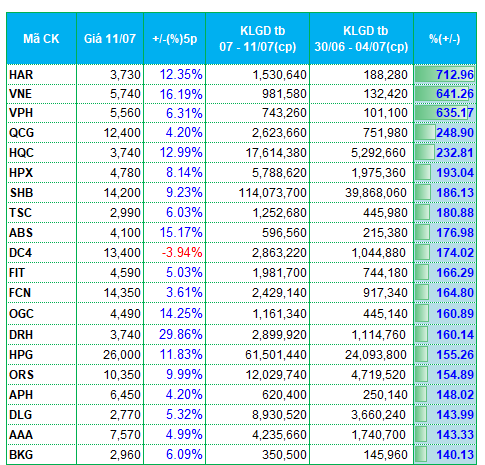 | Mã CK | Giá 11/07 | +/-(%)5p | KLGD tb 07 - 11/07(cp) | KLGD tb 30/06 - 04/07(cp) | %(+/-) |
|---|---|---|---|---|---|
| HAR | 3,730 | 12.35% | 1,530,640 | 188,280 | 712.96 |
| VNE | 5,740 | 16.19% | 981,580 | 132,420 | 641.26 |
| VPH | 5,560 | 6.31% | 743,260 | 101,100 | 635.17 |
| QCG | 12,400 | 4.20% | 2,623,660 | 751,980 | 248.90 |
| HQC | 3,740 | 12.99% | 17,614,380 | 5,292,660 | 232.81 |
| HPX | 4,780 | 8.14% | 5,788,620 | 1,975,360 | 193.04 |
| SHB | 14,200 | 9.23% | 114,073,700 | 39,868,060 | 186.13 |
| TSC | 2,990 | 6.03% | 1,252,680 | 445,980 | 180.88 |
| ABS | 4,100 | 15.17% | 596,560 | 215,380 | 176.98 |
| DC4 | 13,400 | -3.94% | 2,863,220 | 1,044,880 | 174.02 |
| FIT | 4,590 | 5.03% | 1,981,700 | 744,180 | 166.29 |
| FCN | 14,350 | 3.61% | 2,429,140 | 917,340 | 164.80 |
| OGC | 4,490 | 14.25% | 1,161,340 | 445,140 | 160.89 |
| DRH | 3,740 | 29.86% | 2,899,920 | 1,114,760 | 160.14 |
| HPG | 26,000 | 11.83% | 61,501,440 | 24,093,800 | 155.26 |
| ORS | 10,350 | 9.99% | 12,029,740 | 4,719,520 | 154.89 |
| APH | 6,450 | 4.20% | 620,400 | 250,140 | 148.02 |
| DLG | 2,770 | 5.32% | 8,930,520 | 3,660,240 | 143.99 |
| AAA | 7,570 | 4.99% | 4,235,660 | 1,740,700 | 143.33 |
| BKG | 2,960 | 6.09% | 350,500 | 145,960 | 140.13 |